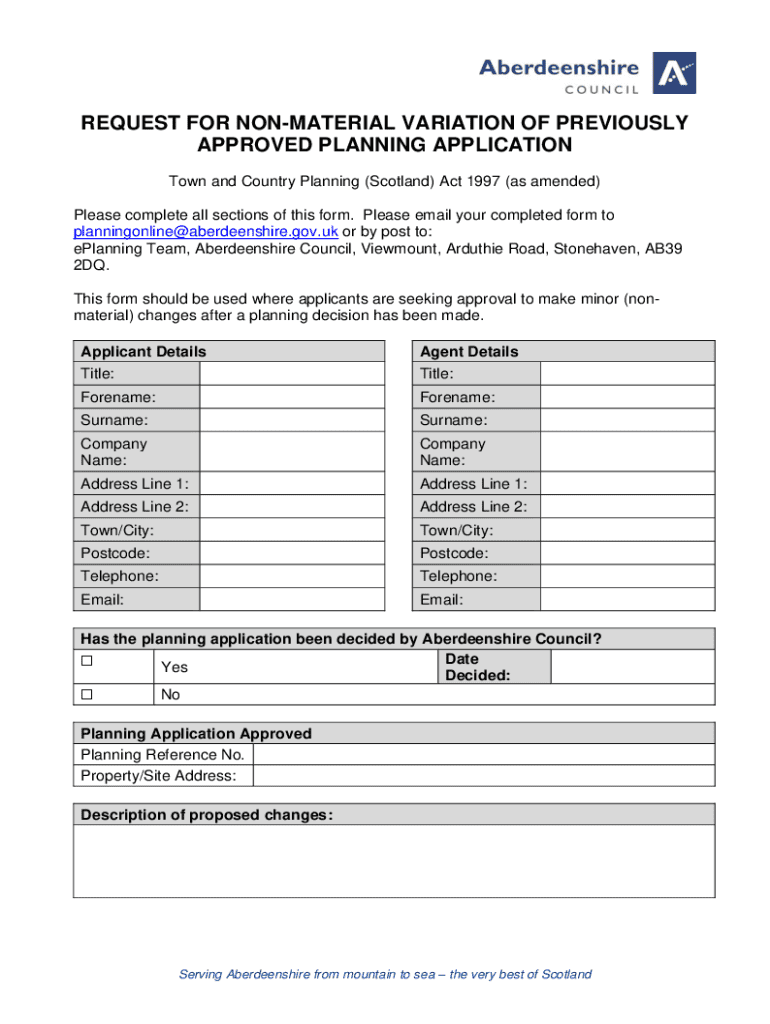 Aberdeenshire
COUNCIL

REQUEST FOR NON-MATERIAL VARIATION OF PREVIOUSLY APPROVED PLANNING APPLICATION

Town and Country Planning (Scotland) Act 1997 (as amended)

Please complete all sections of this form. Please email your completed form to planningonline@aberdeenshire.gov.uk or by post to:
ePlanning Team, Aberdeenshire Council, Viewmount, Arduthie Road, Stonehaven, AB39 2DQ.

This form should be used where applicants are seeking approval to make minor (non-material) changes after a planning decision has been made.

| Applicant Details | |
|---|---|
| Title: | |
| Forename: | |
| Surname: | |
| Company Name: | |
| Address Line 1: | |
| Address Line 2: | |
| Town/City: | |
| Postcode: | |
| Telephone: | |
| Email: | |

| Agent Details | |
|---|---|
| Title: | |
| Forename: | |
| Surname: | |
| Company Name: | |
| Address Line 1: | |
| Address Line 2: | |
| Town/City: | |
| Postcode: | |
| Telephone: | |
| Email: | |

| Has the planning application been decided by Aberdeenshire Council? | | | |
|---|---|---|---|
| ☐ | Yes | Date Decided: | |
| ☐ | No | | |

| Planning Application Approved | |
|---|---|
| Planning Reference No. | |
| Property/Site Address: | |

| Description of proposed changes: |
|---|
| |

Serving Aberdeenshire from mountain to sea – the very best of Scotland